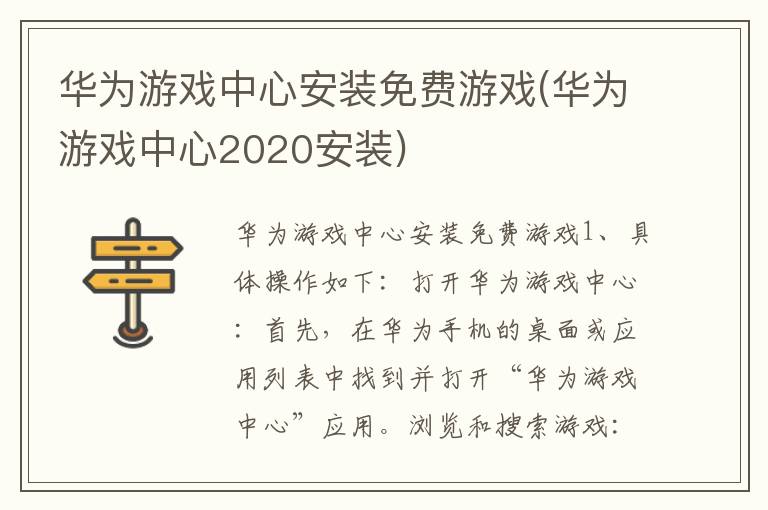 华为游戏中心安装免费游戏(华为游戏中心2020安装)

华为游戏中心安装免费游戏1、具体操作如下：打开华为游戏中心：首先，在华为手机的桌面或应用列表中找到并打开“华为游戏中心”应用。浏览和搜索游戏：